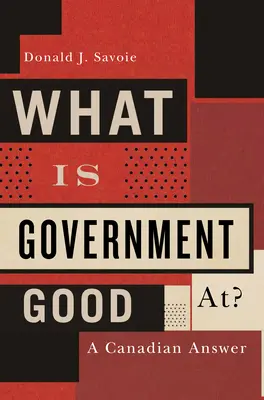 Donald J. Savoie

WHAT IS GOVERNMENT GOOD At?

A Canadian Answer